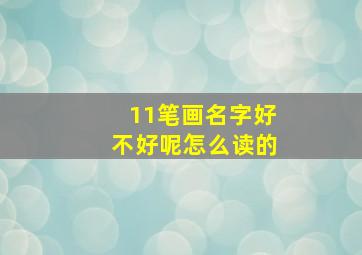 11笔画名字好不好呢怎么读的